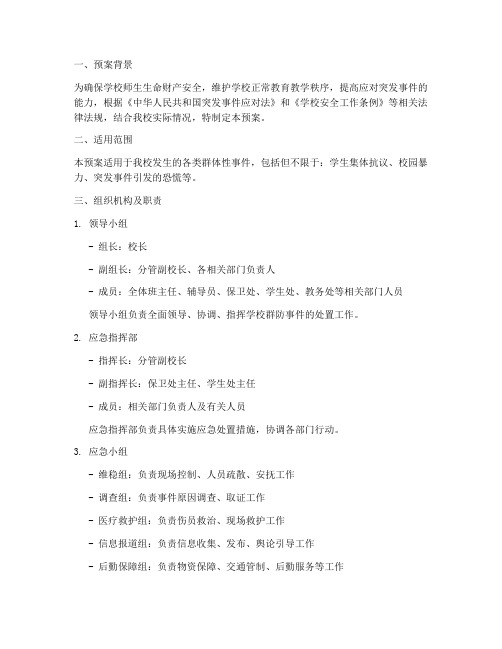 一、预案背景

为确保学校师生生命财产安全，维护学校正常教育教学秩序，提高应对突发事件的能力，根据《中华人民共和国突发事件应对法》和《学校安全工作条例》等相关法律法规，结合我校实际情况，特制定本预案。

二、适用范围

本预案适用于我校发生的各类群体性事件，包括但不限于：学生集体抗议、校园暴力、突发事件引发的恐慌等。

三、组织机构及职责

1. 领导小组

- 组长：校长

- 副组长：分管副校长、各相关部门负责人

- 成员：全体班主任、辅导员、保卫处、学生处、教务处等相关部门人员

领导小组负责全面领导、协调、指挥学校群防事件的处置工作。

2. 应急指挥部

- 指挥长：分管副校长

- 副指挥长：保卫处主任、学生处主任

- 成员：相关部门负责人及有关人员

应急指挥部负责具体实施应急处置措施，协调各部门行动。

3. 应急小组

- 维稳组：负责现场控制、人员疏散、安抚工作

- 调查组：负责事件原因调查、取证工作

- 医疗救护组：负责伤员救治、现场救护工作

- 信息报道组：负责信息收集、发布、舆论引导工作

- 后勤保障组：负责物资保障、交通管制、后勤服务等工作